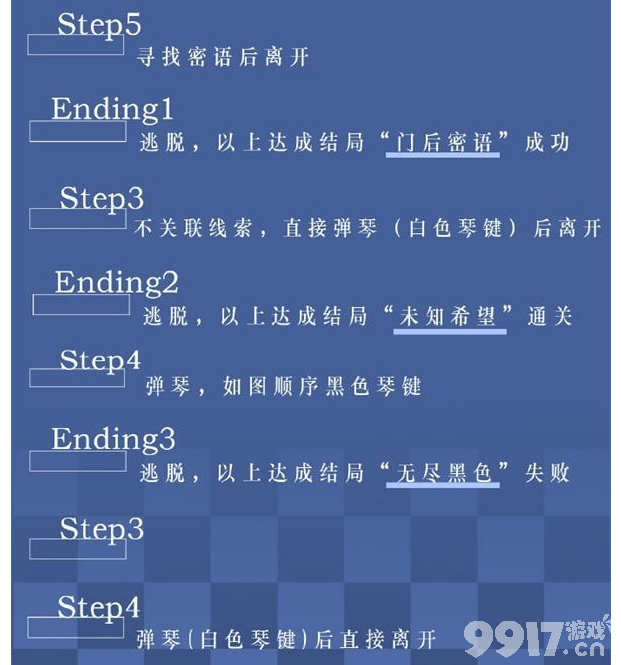 Step5
寻找密语后离开

Ending1
逃脱，以上达成结局“门后密语”成功

Step3
不关联线索，直接弹琴（白色琴键）后离开

Ending2
逃脱，以上达成结局“未知希望”通关

Step4
弹琴，如图顺序黑色琴键

Ending3
逃脱，以上达成结局“无尽黑色”失败

Step3

Step4
弹琴（白色琴键）后直接离开

9917游戏.cn